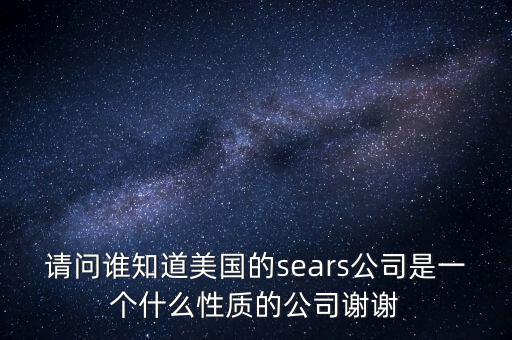 请问谁知道美国的sears公司是一个什么性质的公司谢谢